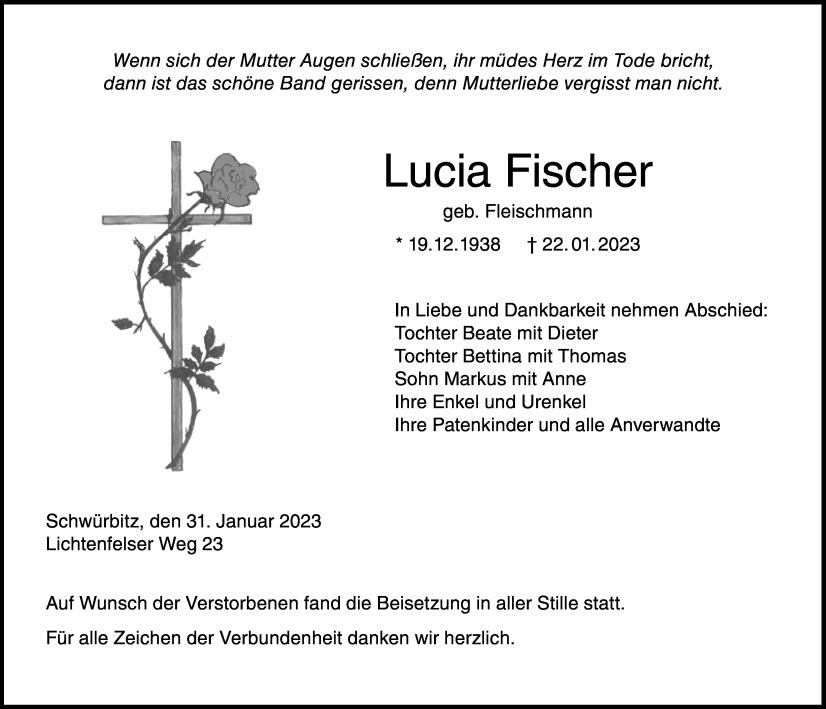 Wenn sich der Mutter Augen schließen, ihr müdes Herz im Tode bricht,
dann ist das schöne Band gerissen, denn Mutterliebe vergisst man nicht.

Lucia Fischer
geb. Fleischmann
* 19.12.1938 † 22.01.2023

In Liebe und Dankbarkeit nehmen Abschied:
Tochter Beate mit Dieter
Tochter Bettina mit Thomas
Sohn Markus mit Anne
Ihre Enkel und Urenkel
Ihre Patenkinder und alle Anverwandte

Schwürbitz, den 31. Januar 2023
Lichtenfelser Weg 23

Auf Wunsch der Verstorbenen fand die Beisetzung in aller Stille statt.

Für alle Zeichen der Verbundenheit danken wir herzlich.